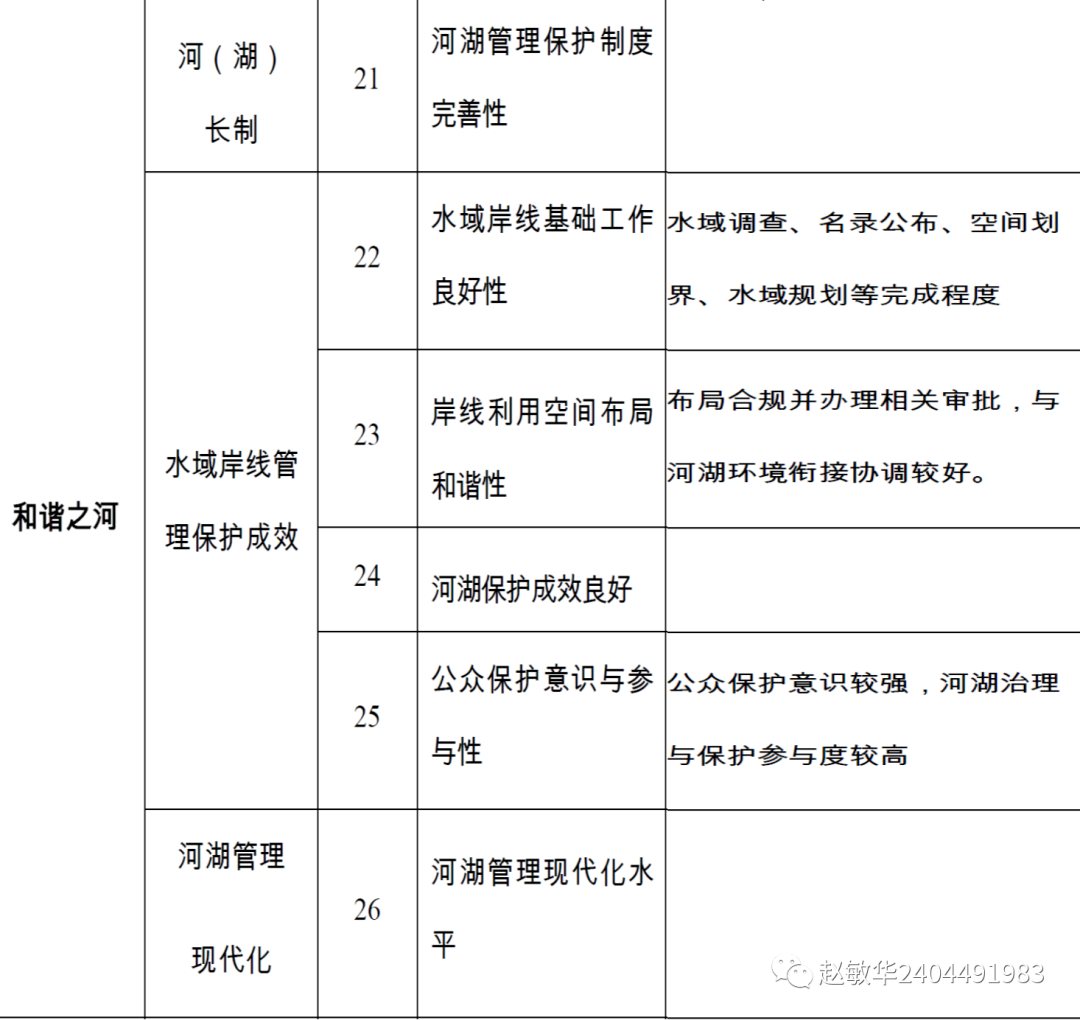 | 和谐之河 | 河（湖）长制 | 21 | 河湖管理保护制度完善性 | |
|---|---|---|---|---|
| | 水域岸线管理保护成效 | 22 | 水域岸线基础工作良好性 | 水域调查、名录公布、空间划界、水域规划等完成程度 |
| | | 23 | 岸线利用空间布局和谐性 | 布局合规并办理相关审批，与河湖环境衔接协调较好。 |
| | | 24 | 河湖保护成效良好 | |
| | | 25 | 公众保护意识与参与性 | 公众保护意识较强，河湖治理与保护参与度较高 |
| | 河湖管理现代化 | 26 | 河湖管理现代化水平 | |

赵敏华2404491983